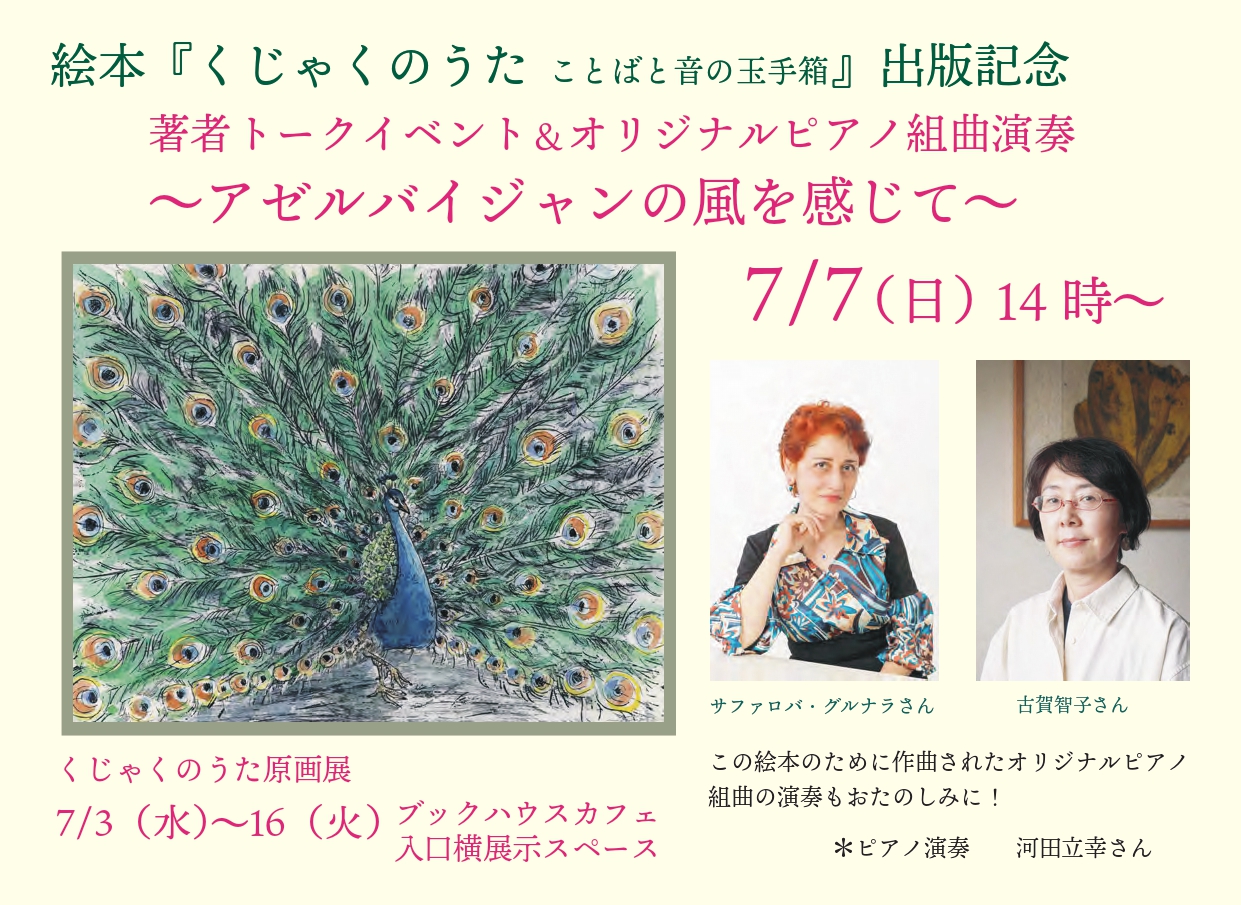 絵本『くじゃくのうた ことばと音の玉手箱』出版記念
著者トークイベント＆オリジナルピアノ組曲演奏
〜アゼルバイジャンの風を感じて〜

7/7（日）14 時〜

サファロバ・グルナラさん

古賀智子さん

くじゃくのうた原画展
7/3（水）〜16（火）ブックハウスカフェ
入口横展示スペース

この絵本のために作曲されたオリジナルピアノ組曲の演奏もおたのしみに！

＊ピアノ演奏　河田立幸さん